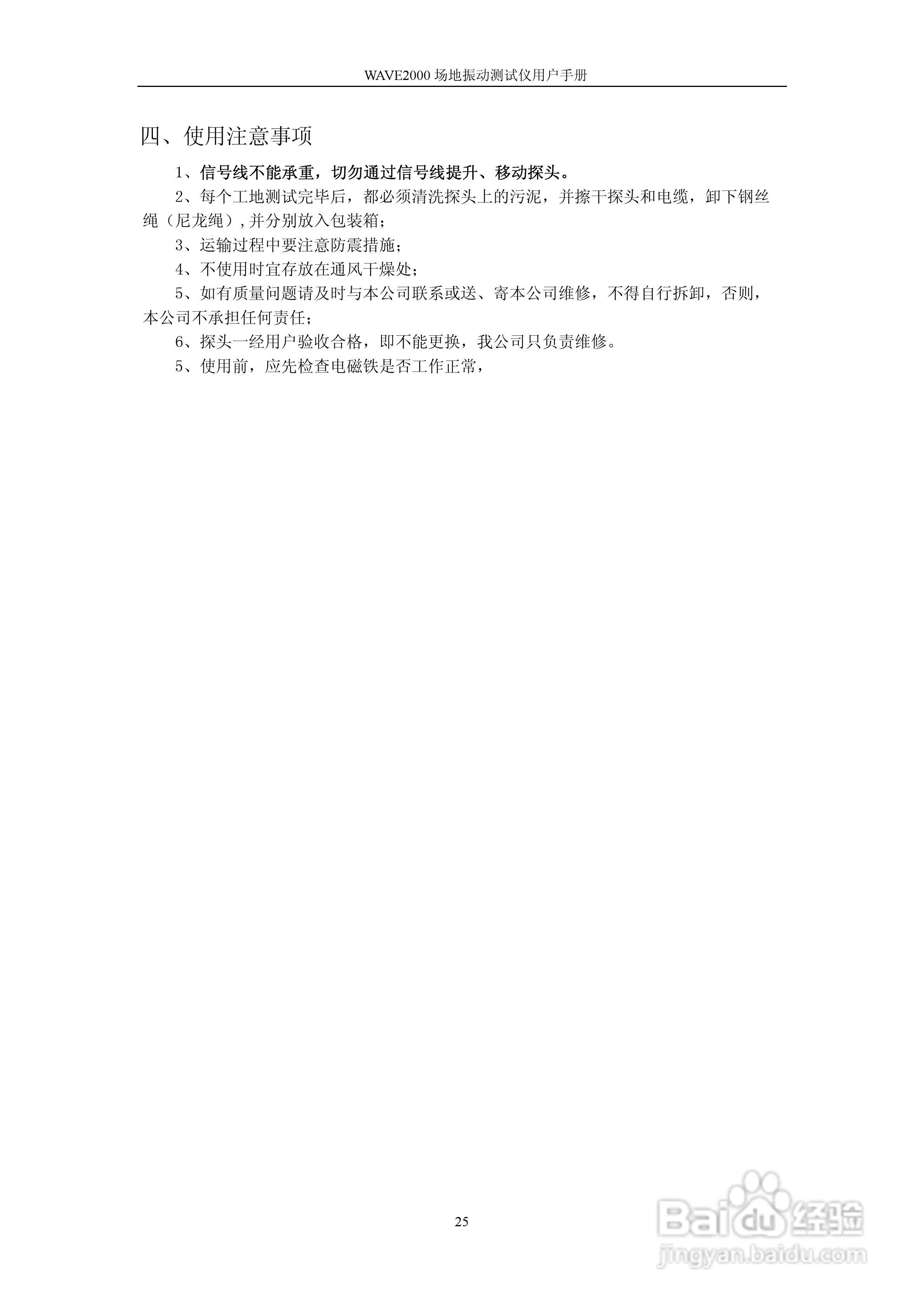 WAVE2000 场地振动测试仪用户手册

四、使用注意事项

1、信号线不能承重，切勿通过信号线提升、移动探头。

2、每个工地测试完毕后，都必须清洗探头上的污泥，并擦干探头和电缆，卸下钢丝绳（尼龙绳）,并分别放入包装箱;

3、运输过程中要注意防震措施;

4、不使用时宜存放在通风干燥处;

5、如有质量问题请及时与本公司联系或送、寄本公司维修，不得自行拆卸，否则，本公司不承担任何责任;

6、探头一经用户验收合格，即不能更换，我公司只负责维修。

5、使用前，应先检查电磁铁是否工作正常，

25

Baidu经验
jingyan.baidu.com